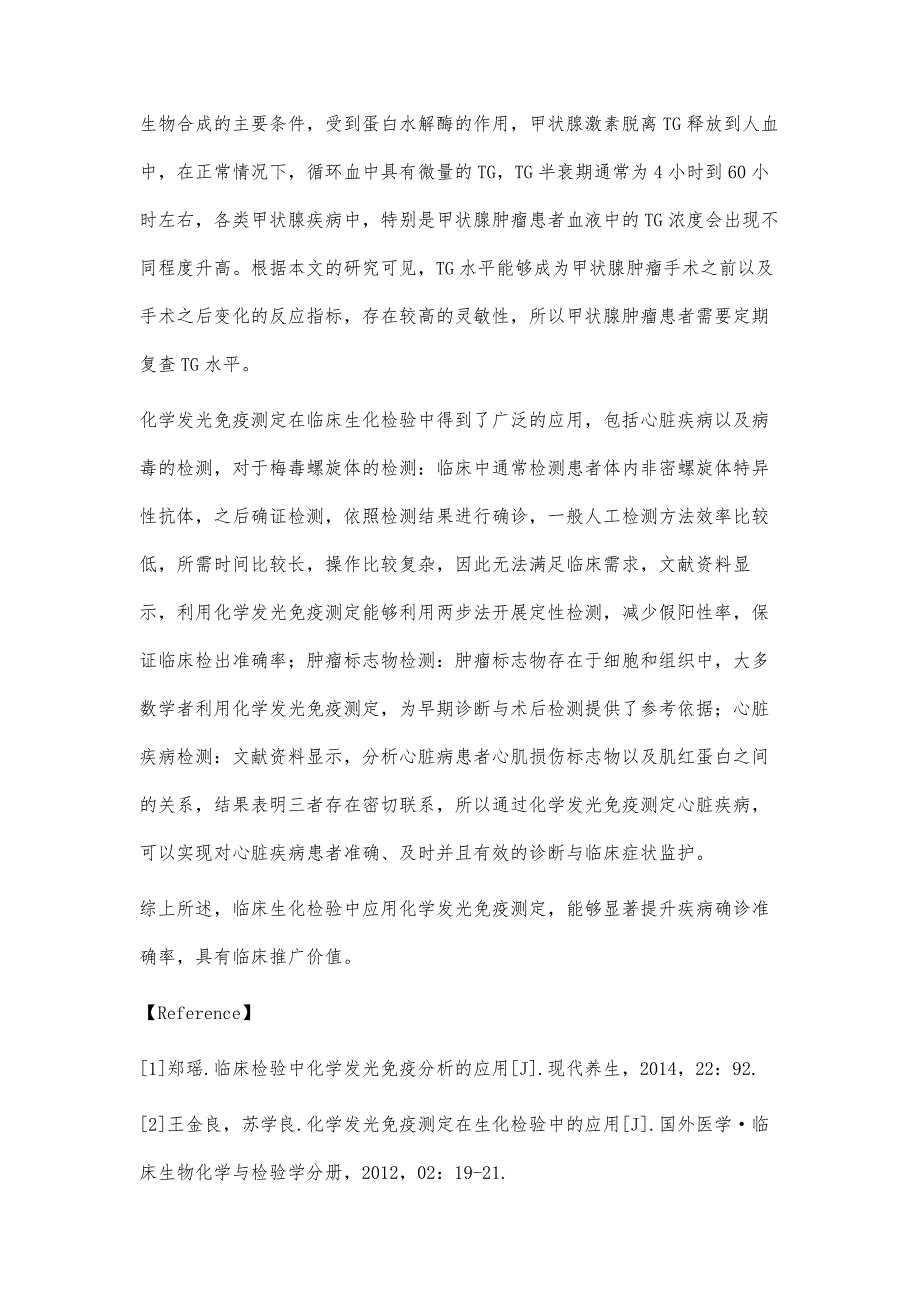 生物合成的主要条件，受到蛋白水解酶的作用，甲状腺激素脱离TG释放到人血中，在正常情况下，循环血中具有微量的TG，TG半衰期通常为4小时到60小时左右，各类甲状腺疾病中，特别是甲状腺肿瘤患者血液中的TG浓度会出现不同程度升高。根据本文的研究可见，TG水平能够成为甲状腺肿瘤手术之前以及手术之后变化的反应指标，存在较高的灵敏性，所以甲状腺肿瘤患者需要定期复查TG水平。

化学发光免疫测定在临床生化检验中得到了广泛的应用，包括心脏疾病以及病毒的检测，对于梅毒螺旋体的检测：临床中通常检测患者体内非密螺旋体特异性抗体，之后确证检测，依照检测结果进行确诊，一般人工检测方法效率比较低，所需时间比较长，操作比较复杂，因此无法满足临床需求，文献资料显示，利用化学发光免疫测定能够利用两步法开展定性检测，减少假阳性率，保证临床检出准确率；肿瘤标志物检测：肿瘤标志物存在于细胞和组织中，大多数学者利用化学发光免疫测定，为早期诊断与术后检测提供了参考依据；心脏疾病检测：文献资料显示，分析心脏病患者心肌损伤标志物以及肌红蛋白之间的关系，结果表明三者存在密切联系，所以通过化学发光免疫测定心脏疾病，可以实现对心脏疾病患者准确、及时并且有效的诊断与临床症状监护。

综上所述，临床生化检验中应用化学发光免疫测定，能够显著提升疾病确诊准确率，具有临床推广价值。

【Reference】

[1]郑瑶.临床检验中化学发光免疫分析的应用[J].现代养生，2014，22：92.

[2]王金良，苏学良.化学发光免疫测定在生化检验中的应用[J].国外医学·临床生物化学与检验学分册，2012，02：19-21.